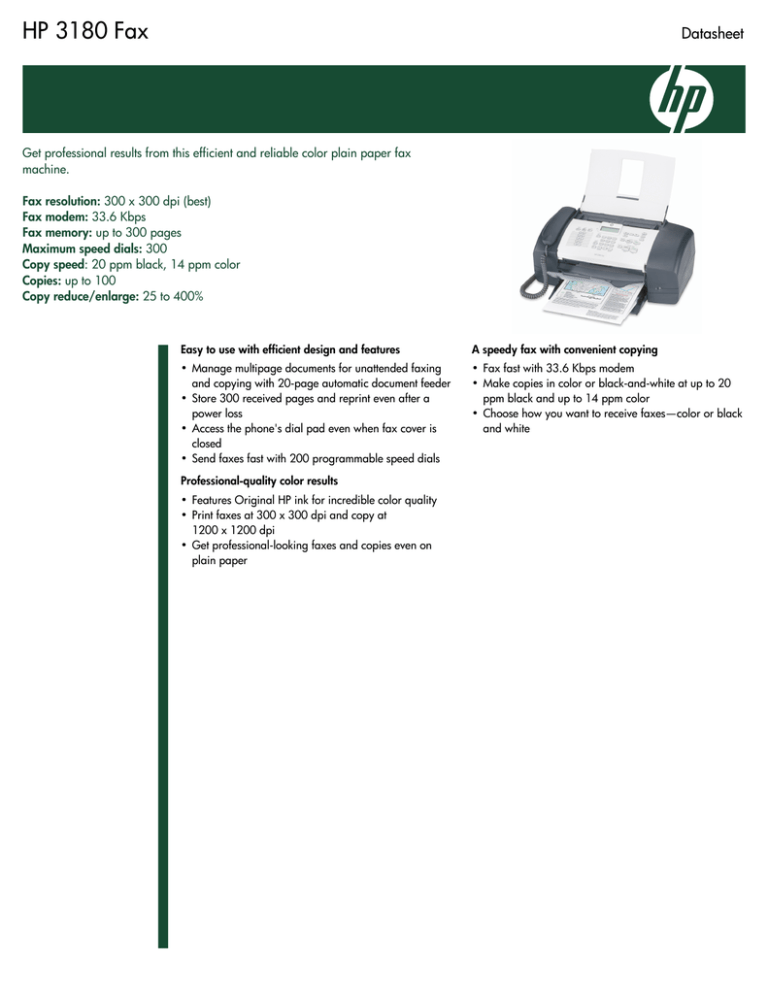 HP 3180 Fax

Datasheet

hp

Get professional results from this efficient and reliable color plain paper fax machine.

Fax resolution: 300 x 300 dpi (best)
Fax modem: 33.6 Kbps
Fax memory: up to 300 pages
Maximum speed dials: 300
Copy speed: 20 ppm black, 14 ppm color
Copies: up to 100
Copy reduce/enlarge: 25 to 400%

Easy to use with efficient design and features

• Manage multipage documents for unattended faxing and copying with 20-page automatic document feeder
• Store 300 received pages and reprint even after a power loss
• Access the phone's dial pad even when fax cover is closed
• Send faxes fast with 200 programmable speed dials

Professional-quality color results

• Features Original HP ink for incredible color quality
• Print faxes at 300 x 300 dpi and copy at 1200 x 1200 dpi
• Get professional-looking faxes and copies even on plain paper

A speedy fax with convenient copying

• Fax fast with 33.6 Kbps modem
• Make copies in color or black-and-white at up to 20 ppm black and up to 14 ppm color
• Choose how you want to receive faxes—color or black and white